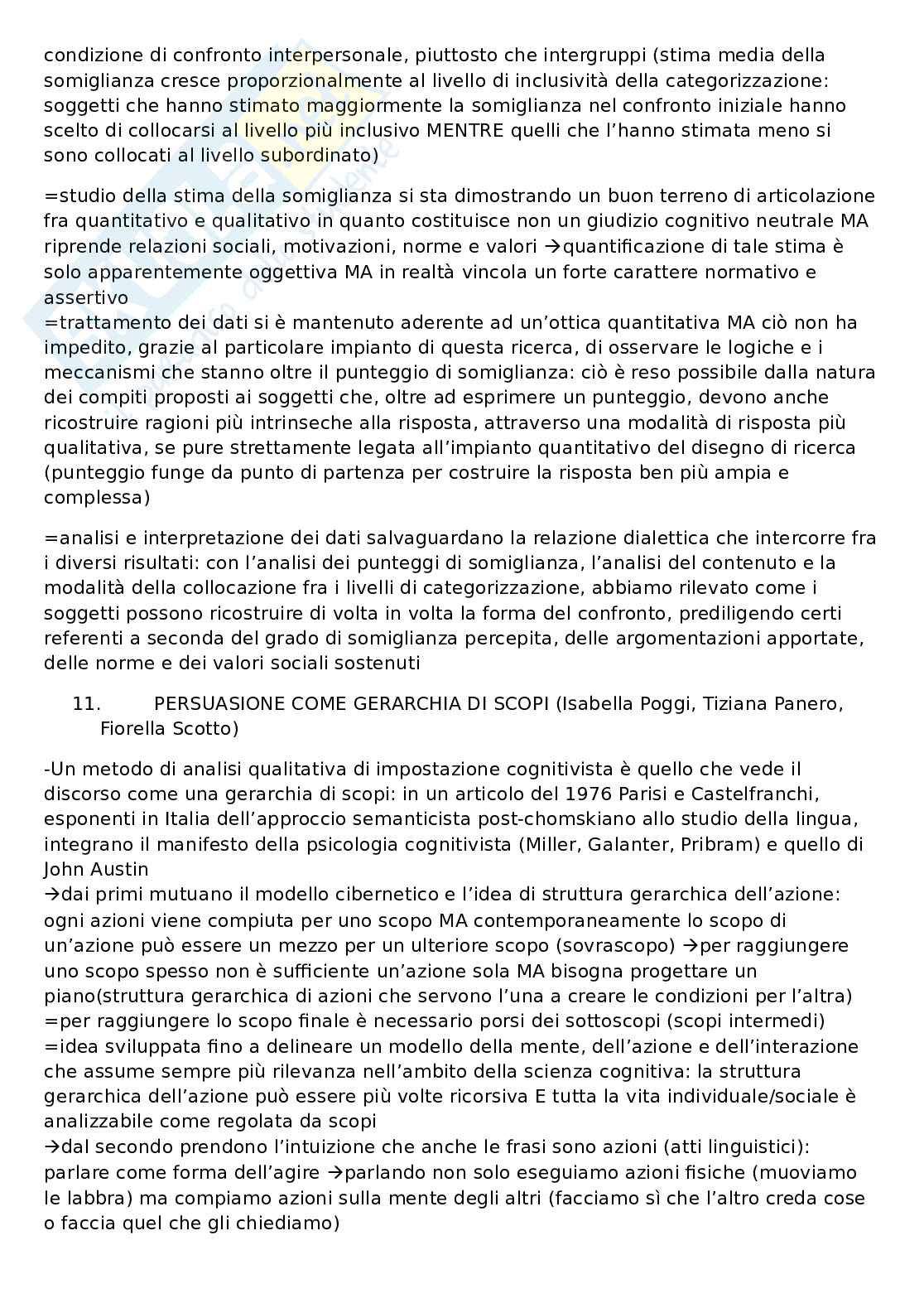 condizione di confronto interpersonale, piuttosto che intergruppi (stima media della somiglianza cresce proporzionalmente al livello di inclusività della categorizzazione: soggetti che hanno stimato maggiormente la somiglianza nel confronto iniziale hanno scelto di collocarsi al livello più inclusivo MENTRE quelli che l'hanno stimata meno si sono collocati al livello subordinato)

=studio della stima della somiglianza si sta dimostrando un buon terreno di articolazione fra quantitativo e qualitativo in quanto costituisce non un giudizio cognitivo neutrale MA riprende relazioni sociali, motivazioni, norme e valori →quantificazione di tale stima è solo apparentemente oggettiva MA in realtà vincola un forte carattere normativo e assertivo
=trattamento dei dati si è mantenuto aderente ad un'ottica quantitativa MA ciò non ha impedito, grazie al particolare impianto di questa ricerca, di osservare le logiche e i meccanismi che stanno oltre il punteggio di somiglianza: ciò è reso possibile dalla natura dei compiti proposti ai soggetti che, oltre ad esprimere un punteggio, devono anche ricostruire ragioni più intrinseche alla risposta, attraverso una modalità di risposta più qualitativa, se pure strettamente legata all'impianto quantitativo del disegno di ricerca (punteggio funge da punto di partenza per costruire la risposta ben più ampia e complessa)

=analisi e interpretazione dei dati salvaguardano la relazione dialettica che intercorre fra i diversi risultati: con l'analisi dei punteggi di somiglianza, l'analisi del contenuto e la modalità della collocazione fra i livelli di categorizzazione, abbiamo rilevato come i soggetti possono ricostruire di volta in volta la forma del confronto, prediligendo certi referenti a seconda del grado di somiglianza percepita, delle argomentazioni apportate, delle norme e dei valori sociali sostenuti

11. PERSUASIONE COME GERARCHIA DI SCOPI (Isabella Poggi, Tiziana Panero, Fiorella Scotto)

-Un metodo di analisi qualitativa di impostazione cognitivista è quello che vede il discorso come una gerarchia di scopi: in un articolo del 1976 Parisi e Castelfranchi, esponenti in Italia dell'approccio semanticista post-chomskiano allo studio della lingua, integrano il manifesto della psicologia cognitivista (Miller, Galanter, Pribram) e quello di John Austin
→dai primi mutuano il modello cibernetico e l'idea di struttura gerarchica dell'azione: ogni azioni viene compiuta per uno scopo MA contemporaneamente lo scopo di un'azione può essere un mezzo per un ulteriore scopo (sovrascopo) →per raggiungere uno scopo spesso non è sufficiente un'azione sola MA bisogna progettare un piano(struttura gerarchica di azioni che servono l'una a creare le condizioni per l'altra)
=per raggiungere lo scopo finale è necessario porsi dei sottoscopi (scopi intermedi)
=idea sviluppata fino a delineare un modello della mente, dell'azione e dell'interazione che assume sempre più rilevanza nell'ambito della scienza cognitiva: la struttura gerarchica dell'azione può essere più volte ricorsiva E tutta la vita individuale/sociale è analizzabile come regolata da scopi
→dal secondo prendono l'intuizione che anche le frasi sono azioni (atti linguistici): parlare come forma dell'agire →parlando non solo eseguiamo azioni fisiche (muoviamo le labbra) ma compiamo azioni sulla mente degli altri (facciamo sì che l'altro creda cose o faccia quel che gli chiediamo)